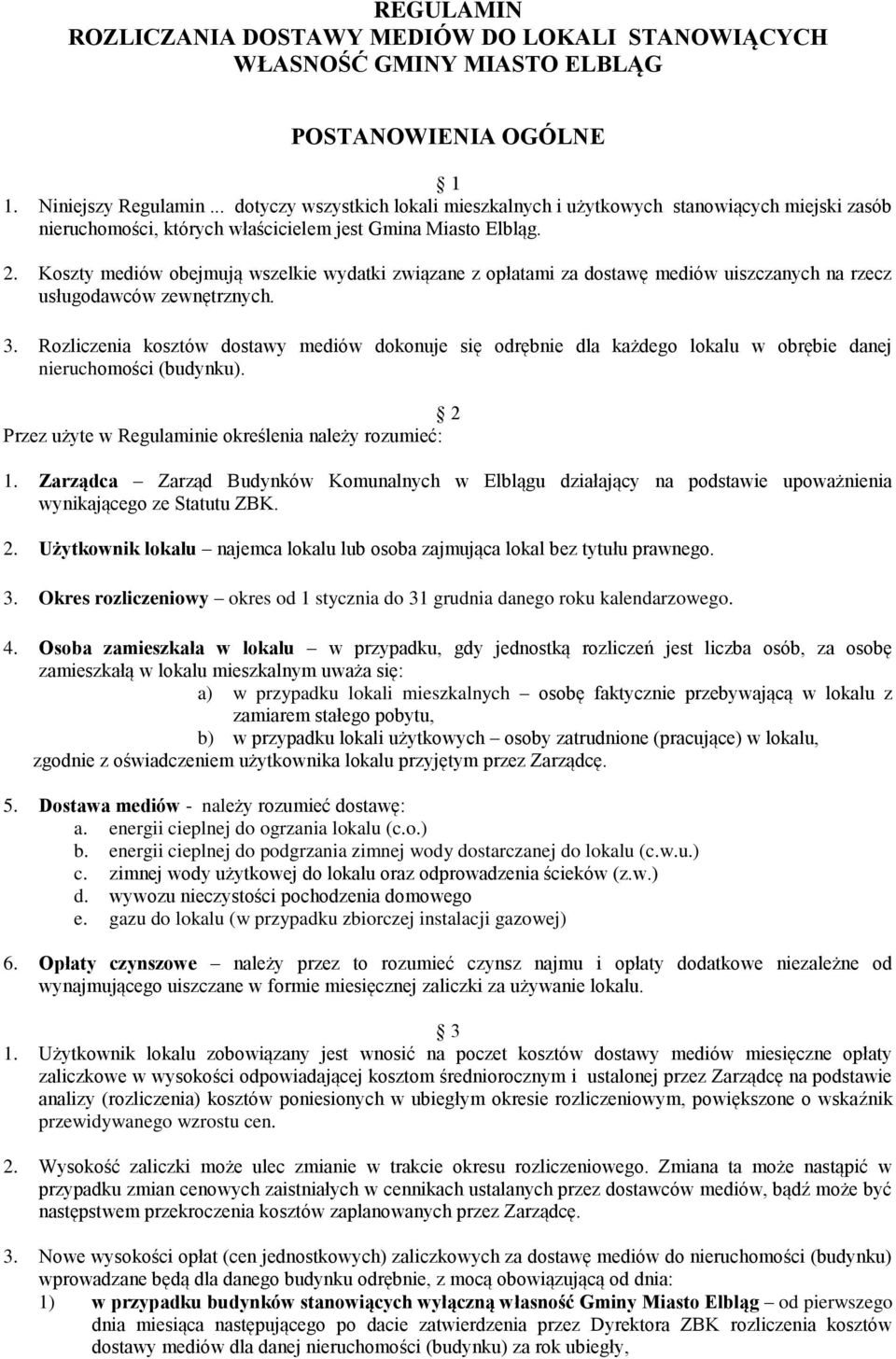 REGULAMIN
ROZLICZANIA DOSTAWY MEDIÓW DO LOKALI STANOWIĄCYCH WŁASNOŚĆ GMINY MIASTO ELBLĄG

POSTANOWIENIA OGÓLNE

1

1. Niniejszy Regulamin ... dotyczy wszystkich lokali mieszkalnych i użytkowych stanowiących miejski zasób nieruchomości, których właścicielem jest Gmina Miasto Elbląg.

2. Koszty mediów obejmują wszelkie wydatki związane z opłatami za dostawę mediów uiszczanych na rzecz usługodawców zewnętrznych.

3. Rozliczenia kosztów dostawy mediów dokonuje się odrębnie dla każdego lokalu w obrębie danej nieruchomości (budynku).

2

Przez użyte w Regulaminie określenia należy rozumieć:

1. Zarządca – Zarząd Budynków Komunalnych w Elblągu działający na podstawie upoważnienia wynikającego ze Statutu ZBK.

2. Użytkownik lokalu – najemca lokalu lub osoba zajmująca lokal bez tytułu prawnego.

3. Okres rozliczeniowy – okres od 1 stycznia do 31 grudnia danego roku kalendarzowego.

4. Osoba zamieszkała w lokalu – w przypadku, gdy jednostką rozliczeń jest liczba osób, za osobę zamieszkałą w lokalu mieszkalnym uważa się:
a) w przypadku lokali mieszkalnych – osobę faktycznie przebywającą w lokalu z zamiarem stałego pobytu,
b) w przypadku lokali użytkowych – osoby zatrudnione (pracujące) w lokalu,
zgodnie z oświadczeniem użytkownika lokalu przyjętym przez Zarządcę.

5. Dostawa mediów - należy rozumieć dostawę:
a. energii cieplnej do ogrzania lokalu (c.o.)
b. energii cieplnej do podgrzania zimnej wody dostarczanej do lokalu (c.w.u.)
c. zimnej wody użytkowej do lokalu oraz odprowadzenia ścieków (z.w.)
d. wywozu nieczystości pochodzenia domowego
e. gazu do lokalu (w przypadku zbiorczej instalacji gazowej)

6. Opłaty czynszowe – należy przez to rozumieć czynsz najmu i opłaty dodatkowe niezależne od wynajmującego uiszczane w formie miesięcznej zaliczki za używanie lokalu.

3

1. Użytkownik lokalu zobowiązany jest wnosić na poczet kosztów dostawy mediów miesięczne opłaty zaliczkowe w wysokości odpowiadającej kosztom średniorocznym i ustalonej przez Zarządcę na podstawie analizy (rozliczenia) kosztów poniesionych w ubiegłym okresie rozliczeniowym, powiększone o wskaźnik przewidywanego wzrostu cen.

2. Wysokość zaliczki może ulec zmianie w trakcie okresu rozliczeniowego. Zmiana ta może nastąpić w przypadku zmian cenowych zaistniałych w cennikach ustalanych przez dostawców mediów, bądź może być następstwem przekroczenia kosztów zaplanowanych przez Zarządcę.

3. Nowe wysokości opłat (cen jednostkowych) zaliczkowych za dostawę mediów do nieruchomości (budynku) wprowadzane będą dla danego budynku odrębnie, z mocą obowiązującą od dnia:
1) w przypadku budynków stanowiących wyłączną własność Gminy Miasto Elbląg – od pierwszego dnia miesiąca następującego po dacie zatwierdzenia przez Dyrektora ZBK rozliczenia kosztów dostawy mediów dla danej nieruchomości (budynku) za rok ubiegły,